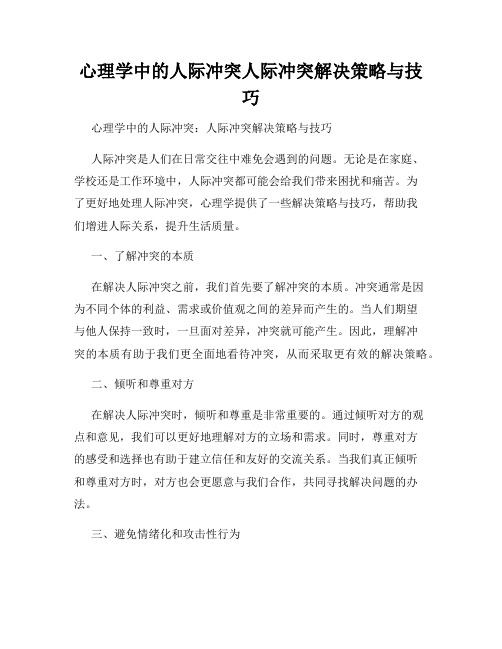 心理学中的人际冲突人际冲突解决策略与技巧

心理学中的人际冲突：人际冲突解决策略与技巧

人际冲突是人们在日常交往中难免会遇到的问题。无论是在家庭、学校还是工作环境中，人际冲突都可能会给我们带来困扰和痛苦。为了更好地处理人际冲突，心理学提供了一些解决策略与技巧，帮助我们增进人际关系，提升生活质量。

一、了解冲突的本质

在解决人际冲突之前，我们首先要了解冲突的本质。冲突通常是因为不同个体的利益、需求或价值观之间的差异而产生的。当人们期望与他人保持一致时，一旦面对差异，冲突就可能产生。因此，理解冲突的本质有助于我们更全面地看待冲突，从而采取更有效的解决策略。

二、倾听和尊重对方

在解决人际冲突时，倾听和尊重是非常重要的。通过倾听对方的观点和意见，我们可以更好地理解对方的立场和需求。同时，尊重对方的感受和选择也有助于建立信任和友好的交流关系。当我们真正倾听和尊重对方时，对方也会更愿意与我们合作，共同寻找解决问题的办法。

三、避免情绪化和攻击性行为